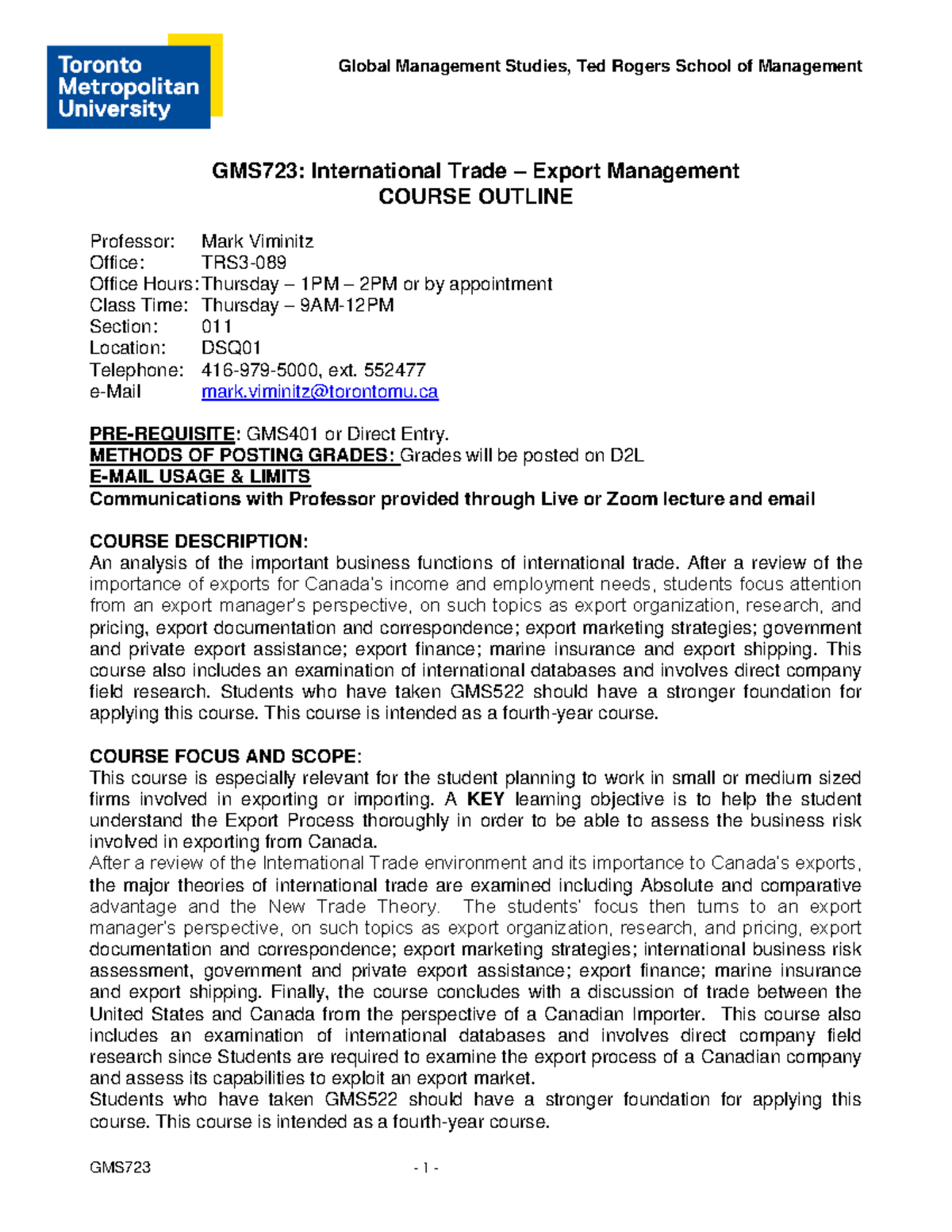 Toronto
Metropolitan
University

Global Management Studies, Ted Rogers School of Management

GMS723: International Trade – Export Management
COURSE OUTLINE

Professor: Mark Viminitz
Office: TRS3-089
Office Hours: Thursday – 1PM – 2PM or by appointment
Class Time: Thursday – 9AM-12PM
Section: 011
Location: DSQ01
Telephone: 416-979-5000, ext. 552477
e-Mail mark.viminitz@torontomu.ca

PRE-REQUISITE: GMS401 or Direct Entry.
METHODS OF POSTING GRADES: Grades will be posted on D2L
E-MAIL USAGE & LIMITS
Communications with Professor provided through Live or Zoom lecture and email

COURSE DESCRIPTION:
An analysis of the important business functions of international trade. After a review of the importance of exports for Canada's income and employment needs, students focus attention from an export manager's perspective, on such topics as export organization, research, and pricing, export documentation and correspondence; export marketing strategies; government and private export assistance; export finance; marine insurance and export shipping. This course also includes an examination of international databases and involves direct company field research. Students who have taken GMS522 should have a stronger foundation for applying this course. This course is intended as a fourth-year course.

COURSE FOCUS AND SCOPE:
This course is especially relevant for the student planning to work in small or medium sized firms involved in exporting or importing. A KEY learning objective is to help the student understand the Export Process thoroughly in order to be able to assess the business risk involved in exporting from Canada.
After a review of the International Trade environment and its importance to Canada's exports, the major theories of international trade are examined including Absolute and comparative advantage and the New Trade Theory. The students' focus then turns to an export manager's perspective, on such topics as export organization, research, and pricing, export documentation and correspondence; export marketing strategies; international business risk assessment, government and private export assistance; export finance; marine insurance and export shipping. Finally, the course concludes with a discussion of trade between the United States and Canada from the perspective of a Canadian Importer. This course also includes an examination of international databases and involves direct company field research since Students are required to examine the export process of a Canadian company and assess its capabilities to exploit an export market.
Students who have taken GMS522 should have a stronger foundation for applying this course. This course is intended as a fourth-year course.

GMS723 - 1 -